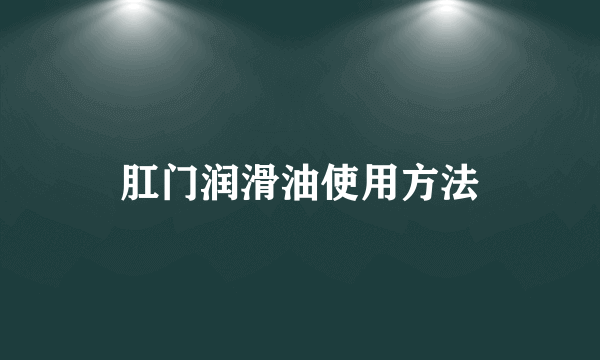 肛门润滑油使用方法